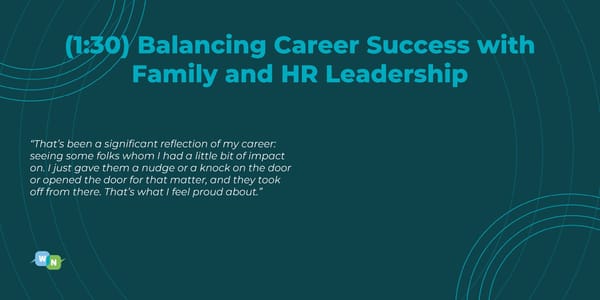 (1:30) Balancing Career Success with Family and HR Leadership

"That's been a significant reflection of my career: seeing some folks whom I had a little bit of impact on. I just gave them a nudge or a knock on the door or opened the door for that matter, and they took off from there. That's what I feel proud about."

W N